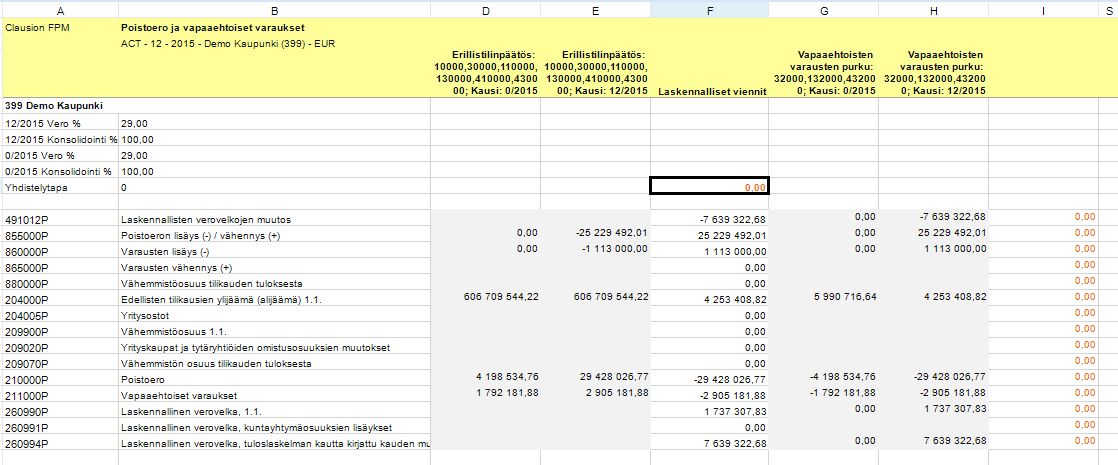 | A | B | D | E | F | G | H | I | S |
|---|---|---|---|---|---|---|---|---|
| Clausion FPM | Poistoero ja vapaaehtoiset varaukset | | | | | | | |
| | ACT - 12 - 2015 - Demo Kaupunki (399) - EUR | | | | | | | |
| | | Erillistilinpäätös: 10000,30000,110000, 130000,410000,4300 00; Kausi: 0/2015 | Erillistilinpäätös: 10000,30000,110000, 130000,410000,4300 00; Kausi: 12/2015 | Laskennalliset viennit | Vapaaehtoisten varausten purku: 32000,132000,43200 0; Kausi: 0/2015 | Vapaaehtoisten varausten purku: 32000,132000,43200 0; Kausi: 12/2015 | | |
| 399 Demo Kaupunki | | | | | | | | |
| 12/2015 Vero % | 29,00 | | | | | | | |
| 12/2015 Konsolidointi % | 100,00 | | | | | | | |
| 0/2015 Vero % | 29,00 | | | | | | | |
| 0/2015 Konsolidointi % | 100,00 | | | | | | | |
| Yhdistelytapa | 0 | | | 0,00 | | | | |
| 491012P | Laskennallisten verovelkojen muutos | | | -7 639 322,68 | 0,00 | -7 639 322,68 | 0,00 | |
| 855000P | Poistoeron lisäys (-) / vähennys (+) | 0,00 | -25 229 492,01 | 25 229 492,01 | 0,00 | 25 229 492,01 | 0,00 | |
| 860000P | Varausten lisäys (-) | 0,00 | -1 113 000,00 | 1 113 000,00 | 0,00 | 1 113 000,00 | 0,00 | |
| 865000P | Varausten vähennys (+) | | | 0,00 | | | 0,00 | |
| 880000P | Vähemmistöosuus tilikauden tuloksesta | | | 0,00 | | | 0,00 | |
| 204000P | Edellisten tilikausien ylijäämä (alijäämä) 1.1. | 606 709 544,22 | 606 709 544,22 | 4 253 408,82 | 5 990 716,64 | 4 253 408,82 | 0,00 | |
| 204005P | Yritysostot | | | 0,00 | | | 0,00 | |
| 209900P | Vähemmistöosuus 1.1. | | | 0,00 | | | 0,00 | |
| 209020P | Yrityskaupat ja tytäryhtiöiden omistusosuuksien muutokset | | | 0,00 | | | 0,00 | |
| 209070P | Vähemmistön osuus tilikauden tuloksesta | | | 0,00 | | | 0,00 | |
| 210000P | Poistoero | 4 198 534,76 | 29 428 026,77 | -29 428 026,77 | -4 198 534,76 | -29 428 026,77 | 0,00 | |
| 211000P | Vapaaehtoiset varaukset | 1 792 181,88 | 2 905 181,88 | -2 905 181,88 | -1 792 181,88 | -2 905 181,88 | 0,00 | |
| 260990P | Laskennallinen verovelka, 1.1. | | | 1 737 307,83 | 0,00 | 1 737 307,83 | 0,00 | |
| 260991P | Laskennallinen verovelka, kuntayhtymäosuuksien lisäykset | | | 0,00 | | | 0,00 | |
| 260994P | Laskennallinen verovelka, tuloslaskelman kautta kirjattu kauden mu | | | 7 639 322,68 | 0,00 | 7 639 322,68 | 0,00 | |